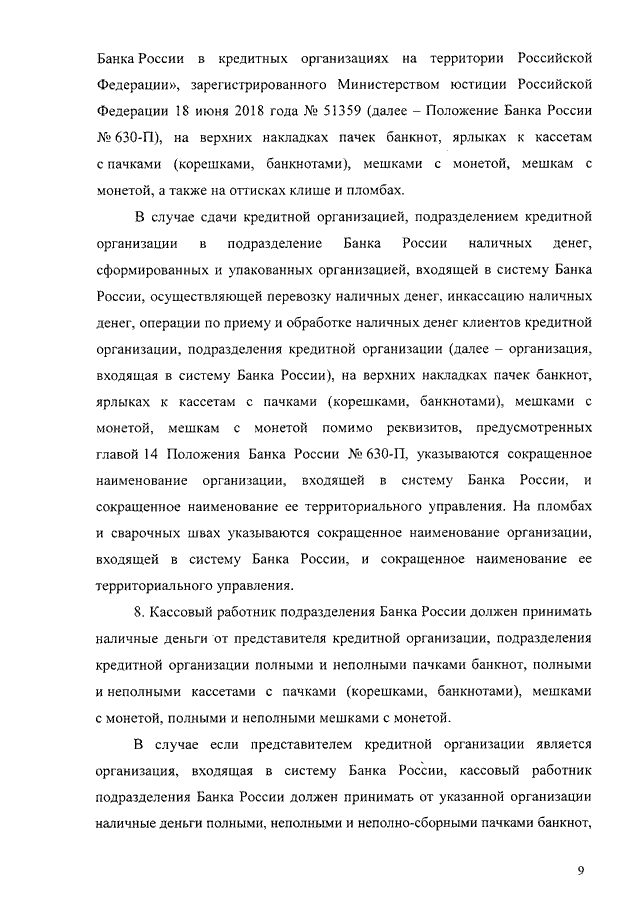 Банка России в кредитных организациях на территории Российской Федерации», зарегистрированного Министерством юстиции Российской Федерации 18 июня 2018 года № 51359 (далее – Положение Банка России № 630-П), на верхних накладках пачек банкнот, ярлыках к кассетам с пачками (корешками, банкнотами), мешками с монетой, мешкам с монетой, а также на оттисках клише и пломбах.

В случае сдачи кредитной организацией, подразделением кредитной организации в подразделение Банка России наличных денег, сформированных и упакованных организацией, входящей в систему Банка России, осуществляющей перевозку наличных денег, инкассацию наличных денег, операции по приему и обработке наличных денег клиентов кредитной организации, подразделения кредитной организации (далее – организация, входящая в систему Банка России), на верхних накладках пачек банкнот, ярлыках к кассетам с пачками (корешками, банкнотами), мешками с монетой, мешкам с монетой помимо реквизитов, предусмотренных главой 14 Положения Банка России № 630-П, указываются сокращенное наименование организации, входящей в систему Банка России, и сокращенное наименование ее территориального управления. На пломбах и сварочных швах указываются сокращенное наименование организации, входящей в систему Банка России, и сокращенное наименование ее территориального управления.

8. Кассовый работник подразделения Банка России должен принимать наличные деньги от представителя кредитной организации, подразделения кредитной организации полными и неполными пачками банкнот, полными и неполными кассетами с пачками (корешками, банкнотами), мешками с монетой, полными и неполными мешками с монетой.

В случае если представителем кредитной организации является организация, входящая в систему Банка России, кассовый работник подразделения Банка России должен принимать от указанной организации наличные деньги полными, неполными и неполно-сборными пачками банкнот,

9